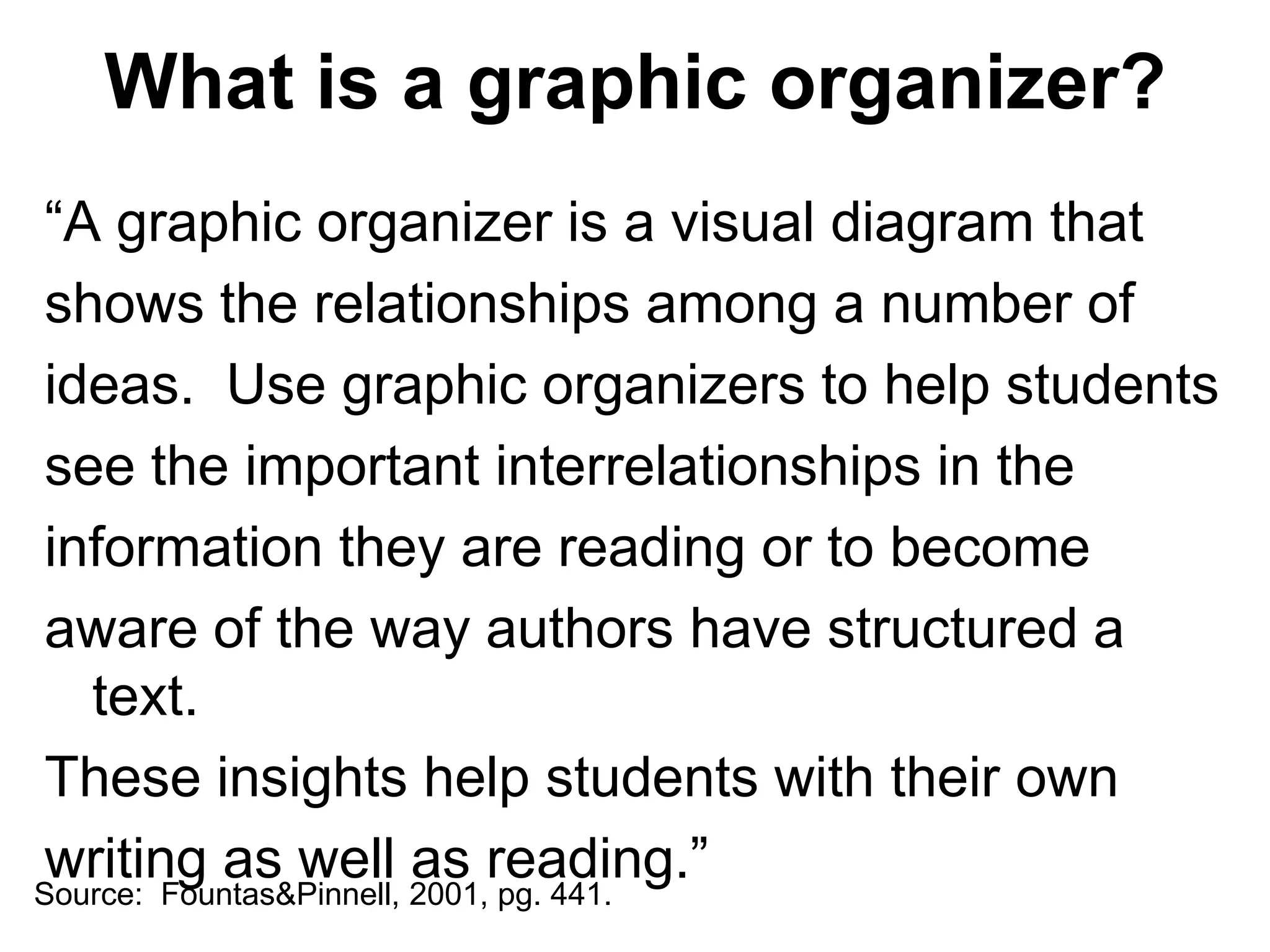 What is a graphic organizer?

“A graphic organizer is a visual diagram that shows the relationships among a number of ideas.  Use graphic organizers to help students see the important interrelationships in the information they are reading or to become aware of the way authors have structured a text.

These insights help students with their own writing as well as reading.”

Source:  Fountas&Pinnell, 2001, pg. 441.